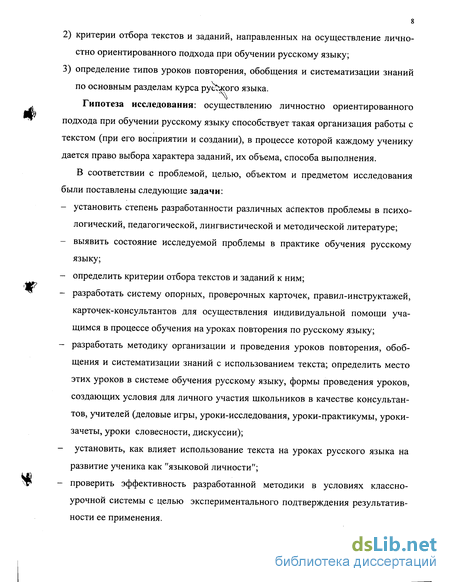 8

2) критерии отбора текстов и заданий, направленных на осуществление личностно ориентированного подхода при обучении русскому языку;

3) определение типов уроков повторения, обобщения и систематизации знаний по основным разделам курса русского языка.

**Гипотеза исследования**: осуществлению личностно ориентированного подхода при обучении русскому языку способствует такая организация работы с текстом (при его восприятии и создании), в процессе которой каждому ученику дается право выбора характера заданий, их объема, способа выполнения.

В соответствии с проблемой, целью, объектом и предметом исследования были поставлены следующие **задачи**:

– установить степень разработанности различных аспектов проблемы в психологический, педагогической, лингвистической и методической литературе;

– выявить состояние исследуемой проблемы в практике обучения русскому языку;

– определить критерии отбора текстов и заданий к ним;

– разработать систему опорных, проверочных карточек, правил-инструктажей, карточек-консультантов для осуществления индивидуальной помощи учащимся в процессе обучения на уроках повторения по русскому языку;

– разработать методику организации и проведения уроков повторения, обобщения и систематизации знаний с использованием текста; определить место этих уроков в системе обучения русскому языку, формы проведения уроков, создающих условия для личного участия школьников в качестве консультантов, учителей (деловые игры, уроки-исследования, уроки-практикумы, уроки-зачеты, уроки словесности, дискуссии);

– установить, как влияет использование текста на уроках русского языка на развитие ученика как "языковой личности";

– проверить эффективность разработанной методики в условиях классно-урочной системы с целью экспериментального подтверждения результативности ее применения.

dsLib.net
библиотека диссертаций